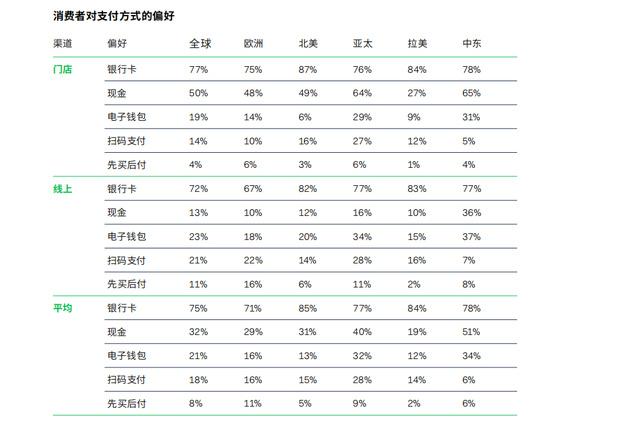 消费者对支付方式的偏好

| 渠道 | 偏好 | 全球 | 欧洲 | 北美 | 亚太 | 拉美 | 中东 |
|---|---|---|---|---|---|---|---|
| 门店 | 银行卡 | 77% | 75% | 87% | 76% | 84% | 78% |
| | 现金 | 50% | 48% | 49% | 64% | 27% | 65% |
| | 电子钱包 | 19% | 14% | 6% | 29% | 9% | 31% |
| | 扫码支付 | 14% | 10% | 16% | 27% | 12% | 5% |
| | 先买后付 | 4% | 6% | 3% | 6% | 1% | 4% |
| 线上 | 银行卡 | 72% | 67% | 82% | 77% | 83% | 77% |
| | 现金 | 13% | 10% | 12% | 16% | 10% | 36% |
| | 电子钱包 | 23% | 18% | 20% | 34% | 15% | 37% |
| | 扫码支付 | 21% | 22% | 14% | 28% | 16% | 7% |
| | 先买后付 | 11% | 16% | 6% | 11% | 2% | 8% |
| 平均 | 银行卡 | 75% | 71% | 85% | 77% | 84% | 78% |
| | 现金 | 32% | 29% | 31% | 40% | 19% | 51% |
| | 电子钱包 | 21% | 16% | 13% | 32% | 12% | 34% |
| | 扫码支付 | 18% | 16% | 15% | 28% | 14% | 6% |
| | 先买后付 | 8% | 11% | 5% | 9% | 2% | 6% |